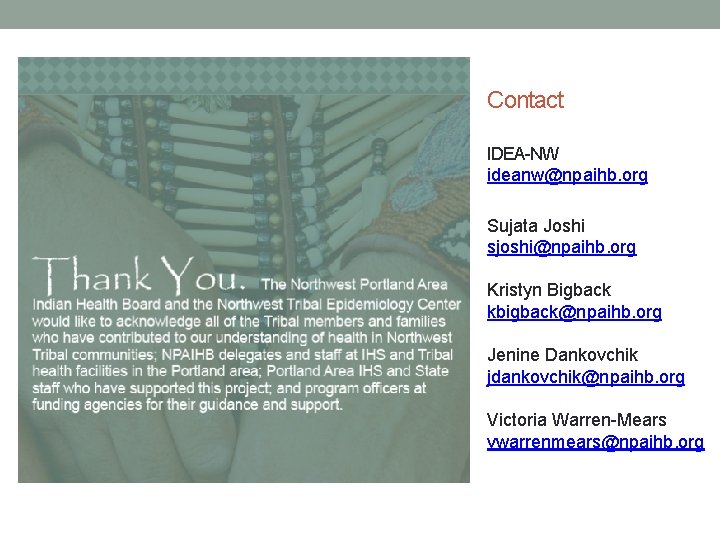 Thank You. The Northwest Portland Area Indian Health Board and the Northwest Tribal Epidemiology Center would like to acknowledge all of the Tribal members and families who have contributed to our understanding of health in Northwest Tribal communities; NPAIHB delegates and staff at IHS and Tribal health facilities in the Portland area; Portland Area IHS and State staff who have supported this project; and program officers at funding agencies for their guidance and support.

Contact

IDEA-NW
ideanw@npaihb.org

Sujata Joshi
sjoshi@npaihb.org

Kristyn Bigback
kbigback@npaihb.org

Jenine Dankovchik
jdankovchik@npaihb.org

Victoria Warren-Mears
vwarrenmears@npaihb.org